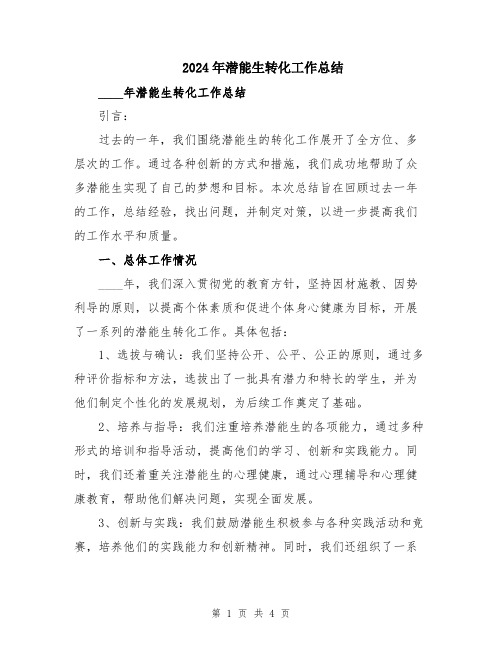 2024年潜能生转化工作总结

____年潜能生转化工作总结

引言：

过去的一年，我们围绕潜能生的转化工作展开了全方位、多层次的工作。通过各种创新的方式和措施，我们成功地帮助了众多潜能生实现了自己的梦想和目标。本次总结旨在回顾过去一年的工作，总结经验，找出问题，并制定对策，以进一步提高我们的工作水平和质量。

一、总体工作情况

____年，我们深入贯彻党的教育方针，坚持因材施教、因势利导的原则，以提高个体素质和促进个体身心健康为目标，开展了一系列的潜能生转化工作。具体包括：

1、选拔与确认：我们坚持公开、公平、公正的原则，通过多种评价指标和方法，选拔出了一批具有潜力和特长的学生，并为他们制定个性化的发展规划，为后续工作奠定了基础。

2、培养与指导：我们注重培养潜能生的各项能力，通过多种形式的培训和指导活动，提高他们的学习、创新和实践能力。同时，我们还着重关注潜能生的心理健康，通过心理辅导和心理健康教育，帮助他们解决问题，实现全面发展。

3、创新与实践：我们鼓励潜能生积极参与各种实践活动和竞赛，培养他们的实践能力和创新精神。同时，我们还组织了一系

第 1 页 共 4 页